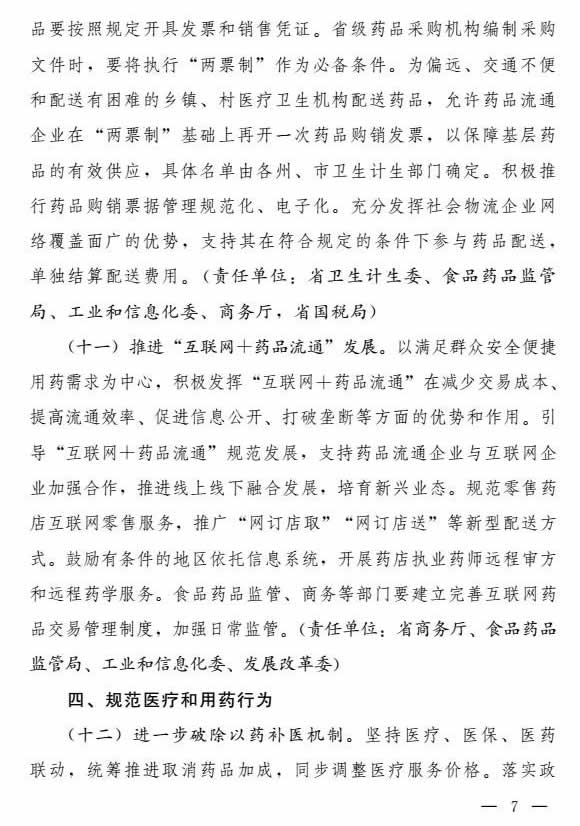 品要按照规定开具发票和销售凭证。省级药品采购机构编制采购文件时，要将执行“两票制”作为必备条件。为偏远、交通不便和配送有困难的乡镇、村医疗卫生机构配送药品，允许药品流通企业在“两票制”基础上再开一次药品购销发票，以保障基层药品的有效供应，具体名单由各州、市卫生计生部门确定。积极推行药品购销票据管理规范化、电子化。充分发挥社会物流企业网络覆盖面广的优势，支持其在符合规定的条件下参与药品配送，单独结算配送费用。（责任单位：省卫生计生委、食品药品监管局、工业和信息化委、商务厅，省国税局）

（十一）推进“互联网＋药品流通”发展。以满足群众安全便捷用药需求为中心，积极发挥“互联网＋药品流通”在减少交易成本、提高流通效率、促进信息公开、打破垄断等方面的优势和作用。引导“互联网＋药品流通”规范发展，支持药品流通企业与互联网企业加强合作，推进线上线下融合发展，培育新兴业态。规范零售药店互联网零售服务，推广“网订店取”“网订店送”等新型配送方式。鼓励有条件的地区依托信息系统，开展药店执业药师远程审方和远程药学服务。食品药品监管、商务等部门要建立完善互联网药品交易管理制度，加强日常监管。（责任单位：省商务厅、食品药品监管局、工业和信息化委、发展改革委）

四、规范医疗和用药行为

（十二）进一步破除以药补医机制。坚持医疗、医保、医药联动，统筹推进取消药品加成，同步调整医疗服务价格。落实政

— 7 —